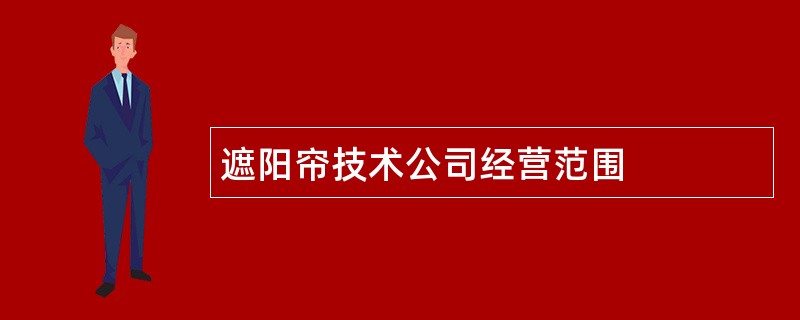 遮阳帘技术公司经营范围